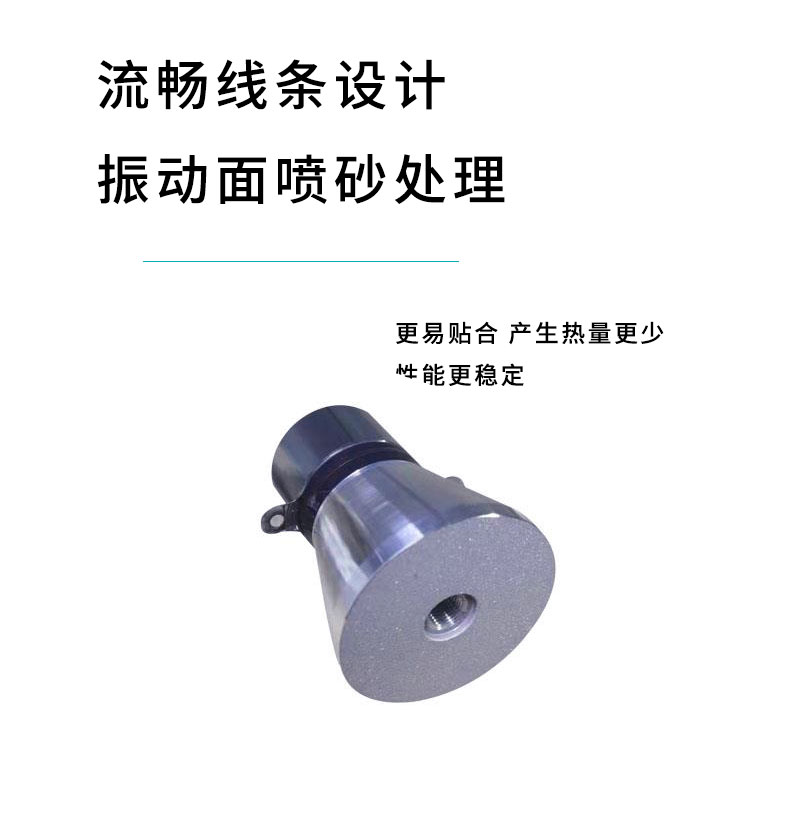 流畅线条设计
振动面喷砂处理

更易贴合 产生热量更少
性能更稳定